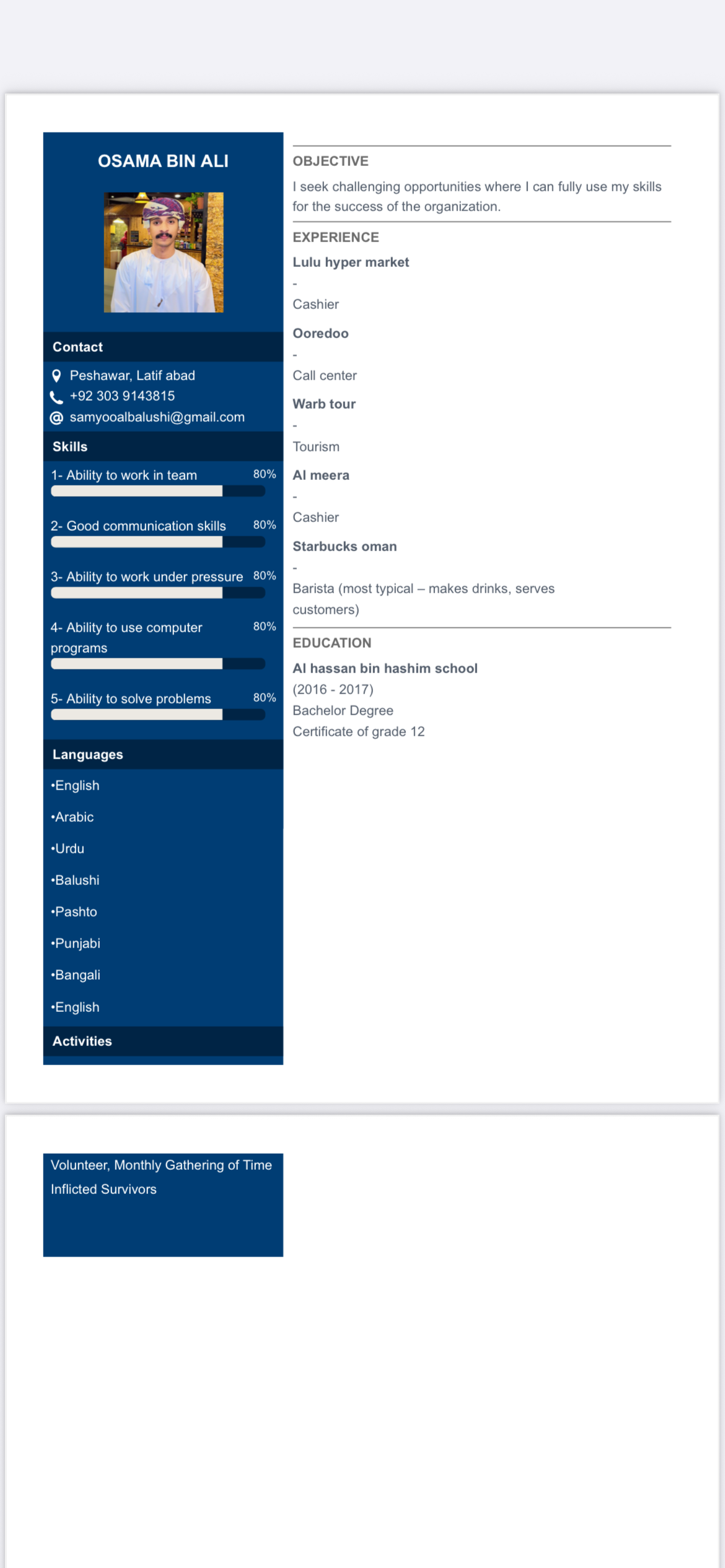 OSAMA BIN ALI

Contact

Peshawar, Latif abad
+92 303 9143815
samyooalbalushi@gmail.com

Skills

1- Ability to work in team 80%

2- Good communication skills 80%

3- Ability to work under pressure 80%

4- Ability to use computer programs 80%

5- Ability to solve problems 80%

Languages

•English

•Arabic

•Urdu

•Balushi

•Pashto

•Punjabi

•Bangali

•English

Activities

OBJECTIVE

I seek challenging opportunities where I can fully use my skills for the success of the organization.

EXPERIENCE

Lulu hyper market

-

Cashier

Ooredoo

-

Call center

Warb tour

-

Tourism

Al meera

-

Cashier

Starbucks oman

-

Barista (most typical – makes drinks, serves customers)

EDUCATION

Al hassan bin hashim school

(2016 - 2017)

Bachelor Degree

Certificate of grade 12

Volunteer, Monthly Gathering of Time Inflicted Survivors